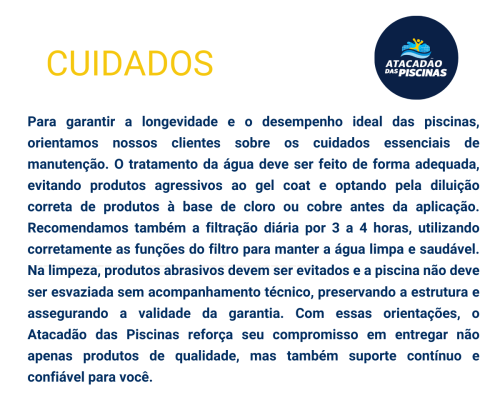 CUIDADOS

ATACADÃO
DAS PISCINAS

Para garantir a longevidade e o desempenho ideal das piscinas, orientamos nossos clientes sobre os cuidados essenciais de manutenção. O tratamento da água deve ser feito de forma adequada, evitando produtos agressivos ao gel coat e optando pela diluição correta de produtos à base de cloro ou cobre antes da aplicação. Recomendamos também a filtração diária por 3 a 4 horas, utilizando corretamente as funções do filtro para manter a água limpa e saudável. Na limpeza, produtos abrasivos devem ser evitados e a piscina não deve ser esvaziada sem acompanhamento técnico, preservando a estrutura e assegurando a validade da garantia. Com essas orientações, o Atacadão das Piscinas reforça seu compromisso em entregar não apenas produtos de qualidade, mas também suporte contínuo e confiável para você.